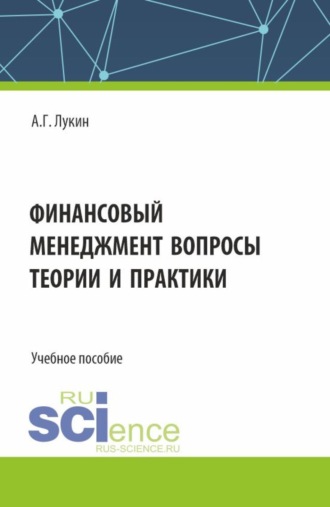 А.Г. Лукин

ФИНАНСОВЫЙ МЕНЕДЖМЕНТ ВОПРОСЫ ТЕОРИИ И ПРАКТИКИ

Учебное пособие

RU
SCIence
RUS-SCIENCE.RU